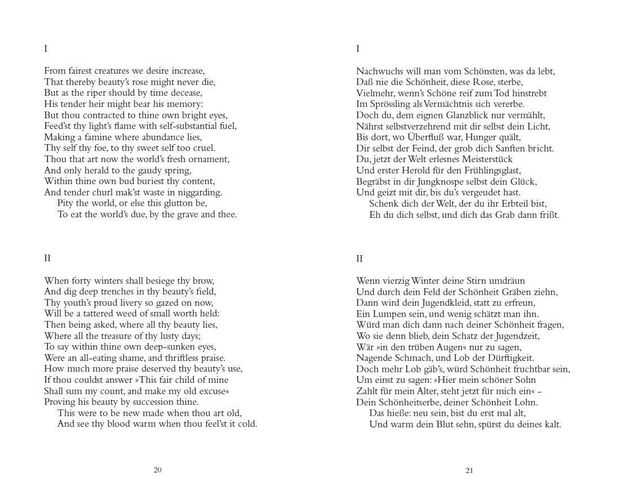 I

From fairest creatures we desire increase,
That thereby beauty's rose might never die,
But as the riper should by time decease,
His tender heir might bear his memory:
But thou contracted to thine own bright eyes,
Feed'st thy light's flame with self-substantial fuel,
Making a famine where abundance lies,
Thy self thy foe, to thy sweet self too cruel.
Thou that art now the world's fresh ornament,
And only herald to the gaudy spring,
Within thine own bud buriest thy content,
And tender churl mak'st waste in niggarding.
Pity the world, or else this glutton be,
To eat the world's due, by the grave and thee.

II

When forty winters shall besiege thy brow,
And dig deep trenches in thy beauty's field,
Thy youth's proud livery so gazed on now,
Will be a tattered weed of small worth held:
Then being asked, where all thy beauty lies,
Where all the treasure of thy lusty days;
To say within thine own deep-sunken eyes,
Were an all-eating shame, and thriftless praise.
How much more praise deserved thy beauty's use,
If thou couldst answer »This fair child of mine
Shall sum my count, and make my old excuse«
Proving his beauty by succession thine.
This were to be new made when thou art old,
And see thy blood warm when thou feel'st it cold.

20

I

Nachwuchs will man vom Schönsten, was da lebt,
Daß nie die Schönheit, diese Rose, sterbe,
Vielmehr, wenn's Schöne reif zum Tod hinstrebt
Im Sprössling als Vermächtnis sich vererbe.
Doch du, dem eignen Glanzblick nur vermählt,
Nährst selbstverzehrend mit dir selbst dein Licht,
Bis dort, wo Überfluß war, Hunger quält,
Dir selbst der Feind, der grob dich Sanften bricht.
Du, jetzt der Welt erlesnes Meisterstück
Und erster Herold für den Frühlingsglast,
Begräbst in dir Jungknospe selbst dein Glück,
Und geizt mit dir, bis du's vergeudet hast.
Schenk dich der Welt, der du ihr Erbteil bist,
Eh du dich selbst, und dich das Grab dann frißt.

II

Wenn vierzig Winter deine Stirn umdräun
Und durch dein Feld der Schönheit Gräben ziehn,
Dann wird dein Jugendkleid, statt zu erfreun,
Ein Lumpen sein, und wenig schätzt man ihn.
Würd man dich dann nach deiner Schönheit fragen,
Wo sie denn blieb, dein Schatz der Jugendzeit,
Wär »in den trüben Augen« nur zu sagen,
Nagende Schmach, und Lob der Dürftigkeit.
Doch mehr Lob gäb's, würd Schönheit fruchtbar sein,
Um einst zu sagen: »Hier mein schöner Sohn
Zahlt für mein Alter, steht jetzt für mich ein« –
Dein Schönheitserbe, deiner Schönheit Lohn.
Das hieße: neu sein, bist du erst mal alt,
Und warm dein Blut sehn, spürst du deines kalt.

21